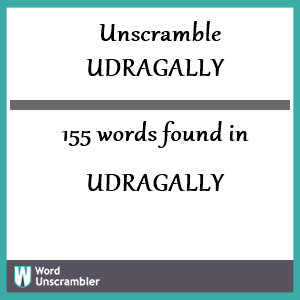 Unscramble
UDRAGALLY

155 words found in

UDRAGALLY

W Word Unscrambler